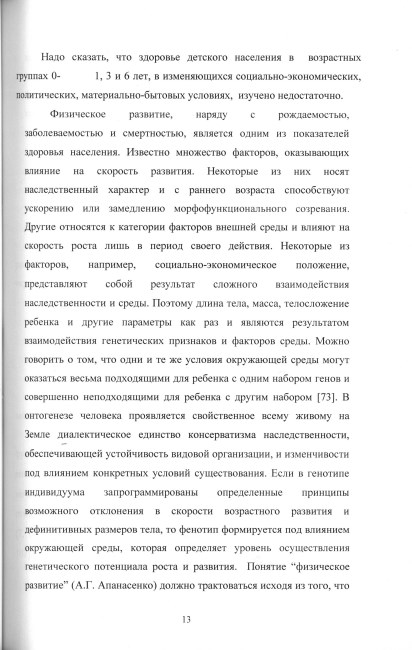 Надо сказать, что здоровье детского населения в возрастных группах 0- 1, 3 и 6 лет, в изменяющихся социально-экономических, политических, материально-бытовых условиях, изучено недостаточно.

Физическое развитие, наряду с рождаемостью, заболеваемостью и смертностью, является одним из показателей здоровья населения. Известно множество факторов, оказывающих влияние на скорость развития. Некоторые из них носят наследственный характер и с раннего возраста способствуют ускорению или замедлению морфофункционального созревания. Другие относятся к категории факторов внешней среды и влияют на скорость роста лишь в период своего действия. Некоторые из факторов, например, социально-экономическое положение, представляют собой результат сложного взаимодействия наследственности и среды. Поэтому длина тела, масса, телосложение ребенка и другие параметры как раз и являются результатом взаимодействия генетических признаков и факторов среды. Можно говорить о том, что одни и те же условия окружающей среды могут оказаться весьма подходящими для ребенка с одним набором генов и совершенно неподходящими для ребенка с другим набором [73]. В онтогенезе человека проявляется свойственное всему живому на Земле диалектическое единство консерватизма наследственности, обеспечивающей устойчивость видовой организации, и изменчивости под влиянием конкретных условий существования. Если в генотипе индивидуума запрограммированы определенные принципы возможного отклонения в скорости возрастного развития и дефинитивных размеров тела, то фенотип формируется под влиянием окружающей среды, которая определяет уровень осуществления генетического потенциала роста и развития. Понятие “физическое развитие” (А.Г. Апанасенко) должно трактоваться исходя из того, что

13